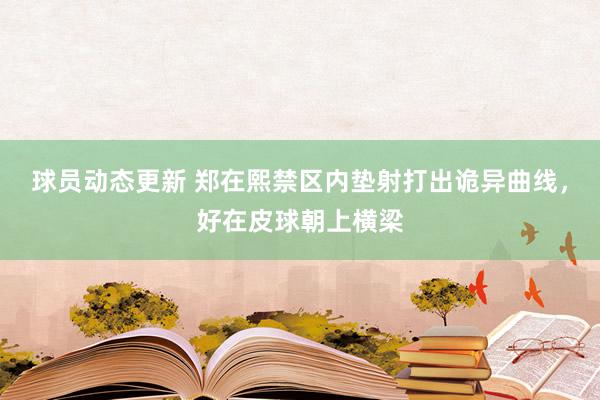 球员动态更新 郑在熙禁区内垫射打出诡异曲线，好在皮球朝上横梁